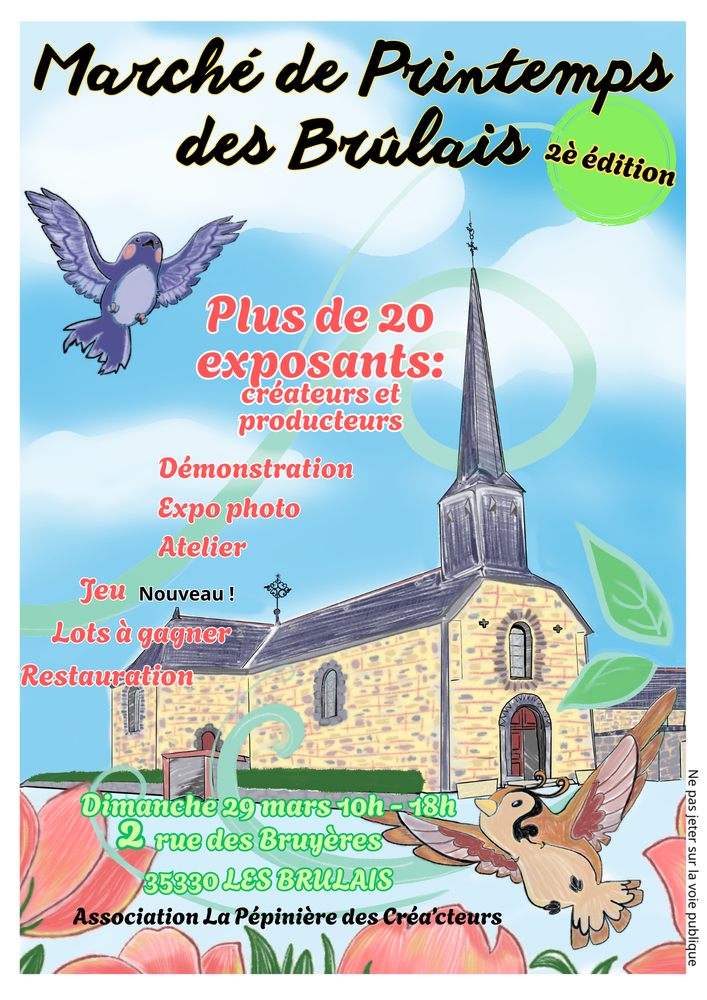 Marché de Printemps des Brûlais

2è édition

Plus de 20 exposants:
créateurs et producteurs

Démonstration
Expo photo
Atelier
Jeu Nouveau !
Lots à gagner
Restauration

Dimanche 29 mars 10h - 18h
2 rue des Bruyères
35330 LES BRULAIS

Association La Pépinière des Créa'cteurs

Ne pas jeter sur la voie publique